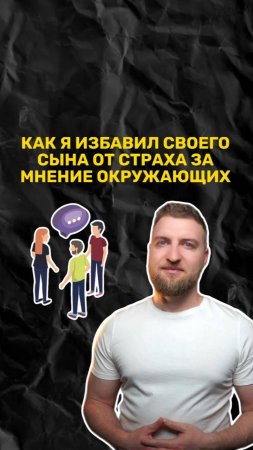 КАК Я ИЗБАВИЛ СВОЕГО СЫНА ОТ СТРАХА ЗА МНЕНИЕ ОКРУЖАЮЩИХ